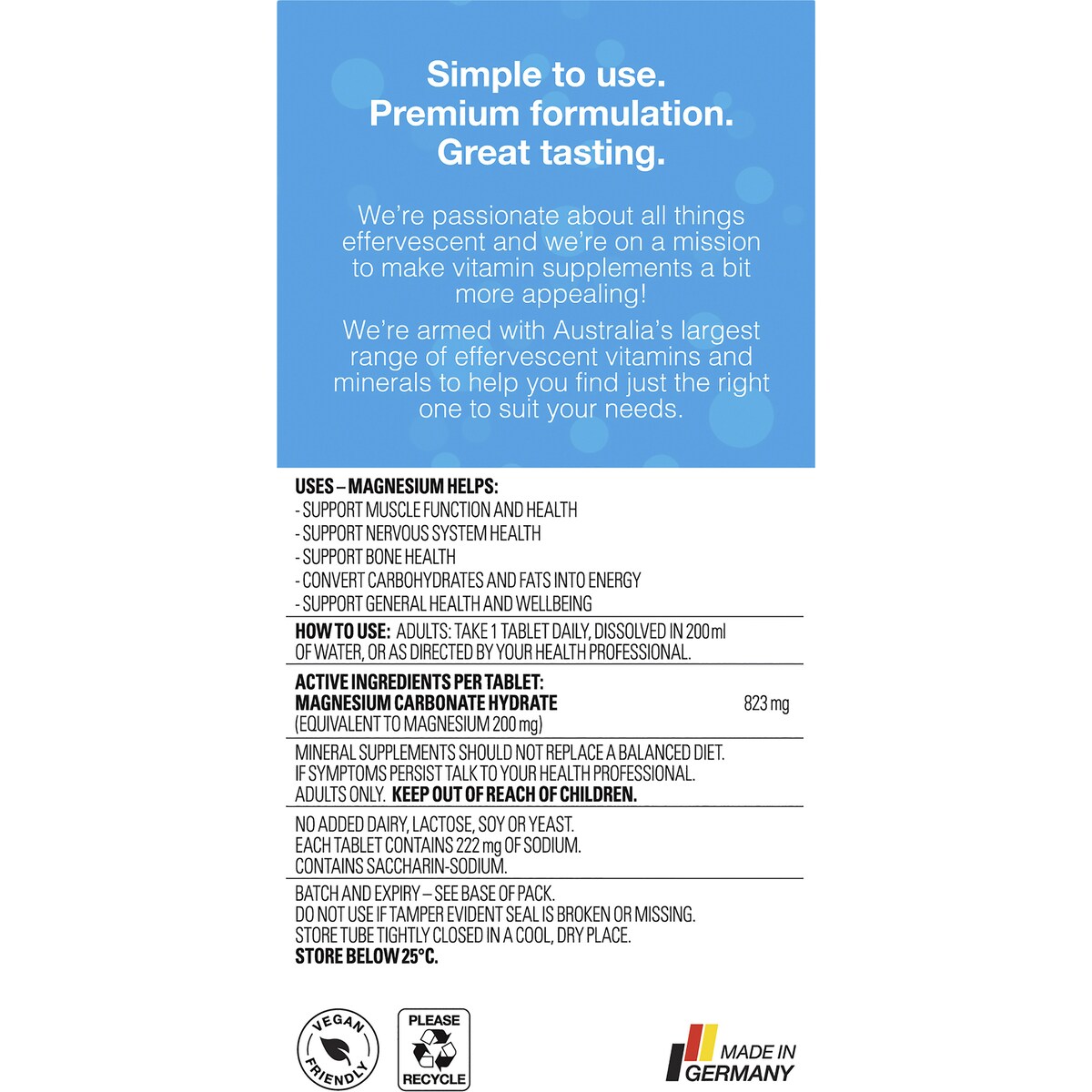 Simple to use.
Premium formulation.
Great tasting.

We're passionate about all things effervescent and we're on a mission to make vitamin supplements a bit more appealing!

We're armed with Australia's largest range of effervescent vitamins and minerals to help you find just the right one to suit your needs.

USES – MAGNESIUM HELPS:
- SUPPORT MUSCLE FUNCTION AND HEALTH
- SUPPORT NERVOUS SYSTEM HEALTH
- SUPPORT BONE HEALTH
- CONVERT CARBOHYDRATES AND FATS INTO ENERGY
- SUPPORT GENERAL HEALTH AND WELLBEING

HOW TO USE: ADULTS: TAKE 1 TABLET DAILY, DISSOLVED IN 200 ml OF WATER, OR AS DIRECTED BY YOUR HEALTH PROFESSIONAL.

ACTIVE INGREDIENTS PER TABLET:
MAGNESIUM CARBONATE HYDRATE 823 mg
(EQUIVALENT TO MAGNESIUM 200 mg)

MINERAL SUPPLEMENTS SHOULD NOT REPLACE A BALANCED DIET. IF SYMPTOMS PERSIST TALK TO YOUR HEALTH PROFESSIONAL. ADULTS ONLY. KEEP OUT OF REACH OF CHILDREN.

NO ADDED DAIRY, LACTOSE, SOY OR YEAST.
EACH TABLET CONTAINS 222 mg OF SODIUM.
CONTAINS SACCHARIN-SODIUM.

BATCH AND EXPIRY – SEE BASE OF PACK.
DO NOT USE IF TAMPER EVIDENT SEAL IS BROKEN OR MISSING.
STORE TUBE TIGHTLY CLOSED IN A COOL, DRY PLACE.
STORE BELOW 25°C.

VEGAN FRIENDLY

PLEASE RECYCLE

MADE IN GERMANY